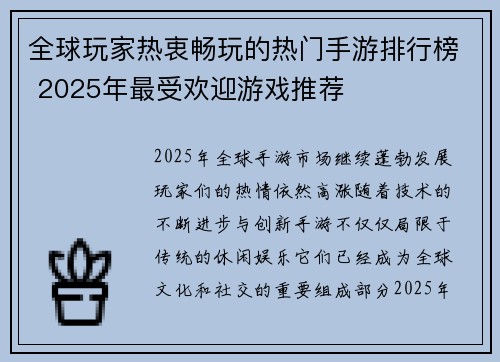 全球玩家热衷畅玩的热门手游排行榜 2025年最受欢迎游戏推荐

2025年全球手游市场继续蓬勃发展玩家们的热情依然高涨随着技术的不断进步与创新手游不仅仅局限于传统的休闲娱乐它们已经成为全球文化和社交的重要组成部分2025年